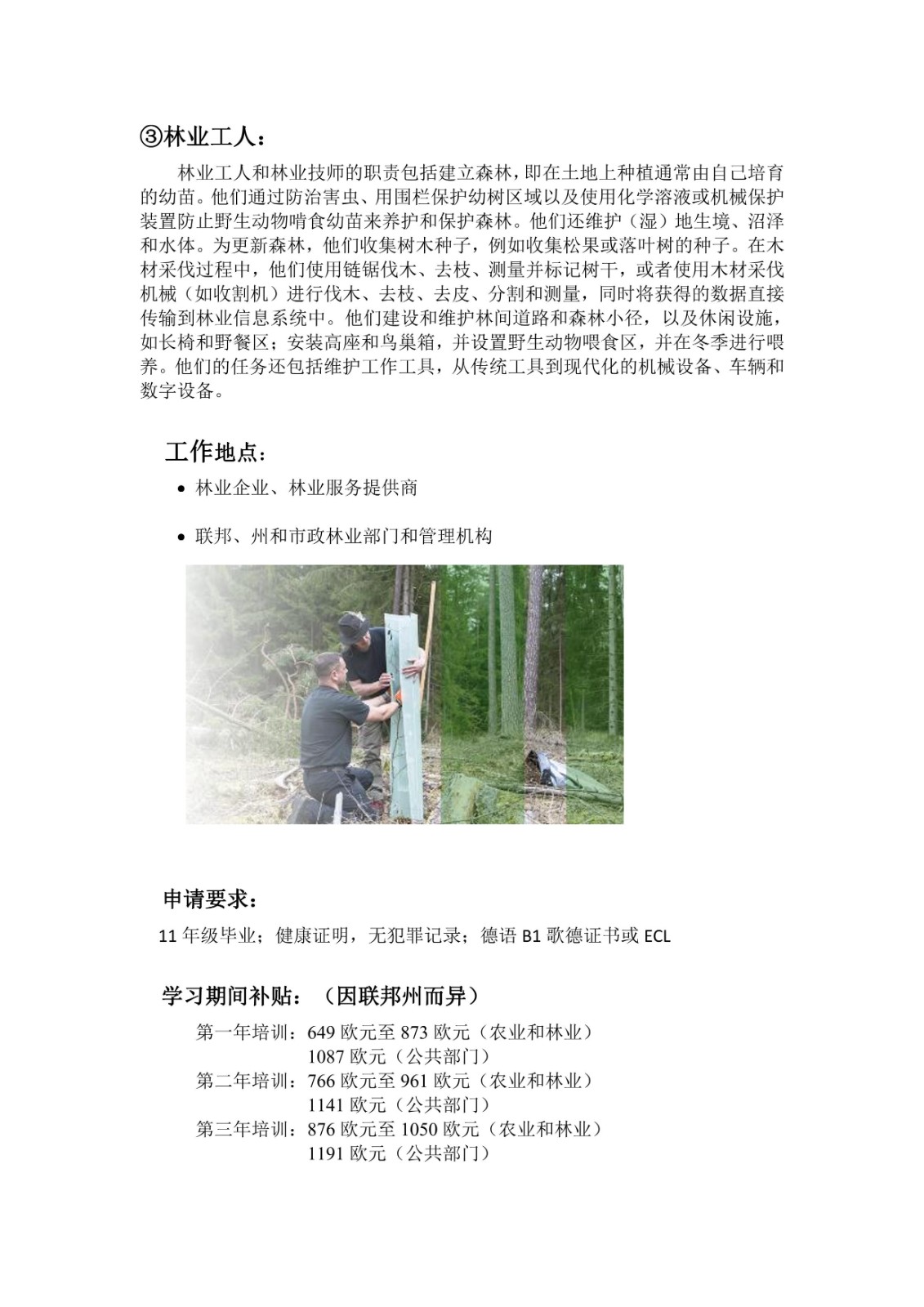 ③林业工人：

林业工人和林业技师的职责包括建立森林，即在土地上种植通常由自己培育的幼苗。他们通过防治害虫、用围栏保护幼树区域以及使用化学溶液或机械保护装置防止野生动物啃食幼苗来养护和保护森林。他们还维护（湿）地生境、沼泽和水体。为更新森林，他们收集树木种子，例如收集松果或落叶树的种子。在木材采伐过程中，他们使用链锯伐木、去枝、测量并标记树干，或者使用木材采伐机械（如收割机）进行伐木、去枝、去皮、分割和测量，同时将获得的数据直接传输到林业信息系统中。他们建设和维护林间道路和森林小径，以及休闲设施，如长椅和野餐区；安装高座和鸟巢箱，并设置野生动物喂食区，并在冬季进行喂养。他们的任务还包括维护工作工具，从传统工具到现代化的机械设备、车辆和数字设备。

工作地点：

• 林业企业、林业服务提供商

• 联邦、州和市政林业部门和管理机构

申请要求：

11 年级毕业；健康证明，无犯罪记录；德语 B1 歌德证书或 ECL

学习期间补贴：（因联邦州而异）

第一年培训：649 欧元至 873 欧元（农业和林业）
1087 欧元（公共部门）
第二年培训：766 欧元至 961 欧元（农业和林业）
1141 欧元（公共部门）
第三年培训：876 欧元至 1050 欧元（农业和林业）
1191 欧元（公共部门）